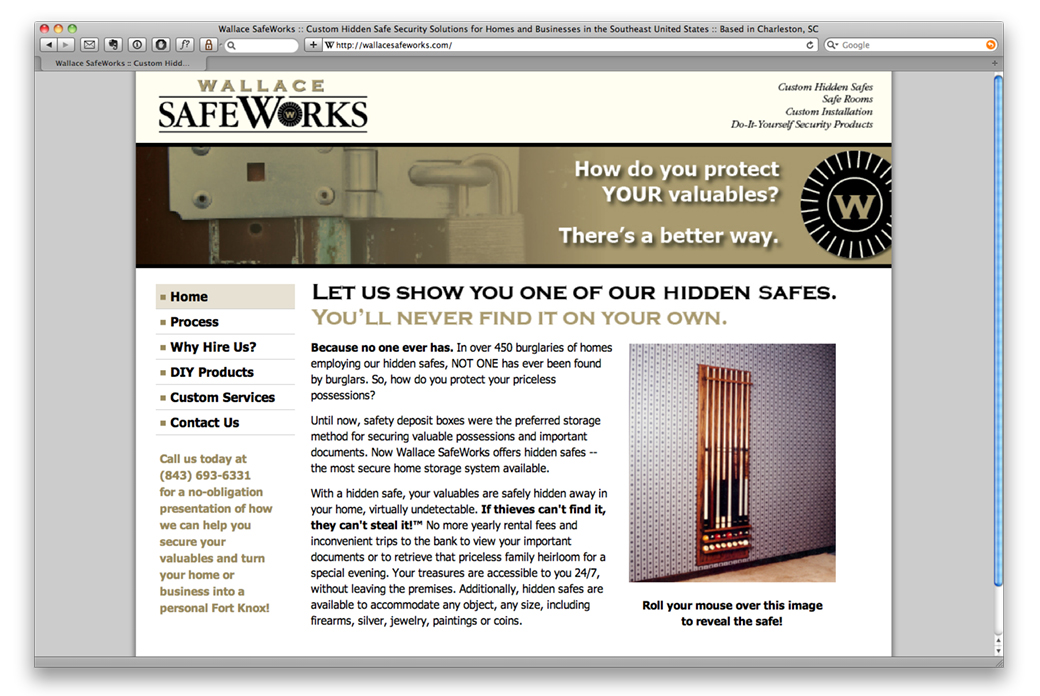 Wallace SafeWorks :: Custom Hidden Safe Security Solutions for Homes and Businesses in the Southeast United States :: Based in Charleston, SC

http://wallacesafeworks.com/

Google

Wallace SafeWorks :: Custom Hidd...

WALLACE
SAFEWORKS

Custom Hidden Safes
Safe Rooms
Custom Installation
Do-It-Yourself Security Products

How do you protect YOUR valuables?

There's a better way.

W

Home
Process
Why Hire Us?
DIY Products
Custom Services
Contact Us

Call us today at (843) 693-6331 for a no-obligation presentation of how we can help you secure your valuables and turn your home or business into a personal Fort Knox!

LET US SHOW YOU ONE OF OUR HIDDEN SAFES.
YOU'LL NEVER FIND IT ON YOUR OWN.

Because no one ever has. In over 450 burglaries of homes employing our hidden safes, NOT ONE has ever been found by burglars. So, how do you protect your priceless possessions?

Until now, safety deposit boxes were the preferred storage method for securing valuable possessions and important documents. Now Wallace SafeWorks offers hidden safes -- the most secure home storage system available.

With a hidden safe, your valuables are safely hidden away in your home, virtually undetectable. If thieves can't find it, they can't steal it!™ No more yearly rental fees and inconvenient trips to the bank to view your important documents or to retrieve that priceless family heirloom for a special evening. Your treasures are accessible to you 24/7, without leaving the premises. Additionally, hidden safes are available to accommodate any object, any size, including firearms, silver, jewelry, paintings or coins.

Roll your mouse over this image to reveal the safe!